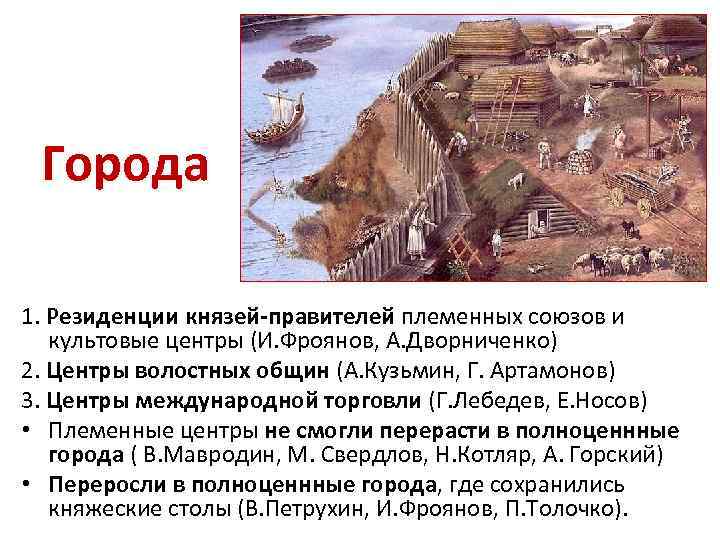 Города

1. Резиденции князей-правителей племенных союзов и культовые центры (И.Фроянов, А.Дворниченко)

2. Центры волостных общин (А.Кузьмин, Г. Артамонов)

3. Центры международной торговли (Г.Лебедев, Е.Носов)

• Племенные центры не смогли перерасти в полноценнные города ( В.Мавродин, М. Свердлов, Н.Котляр, А. Горский)

• Переросли в полноценнные города, где сохранились княжеские столы (В.Петрухин, И.Фроянов, П.Толочко).